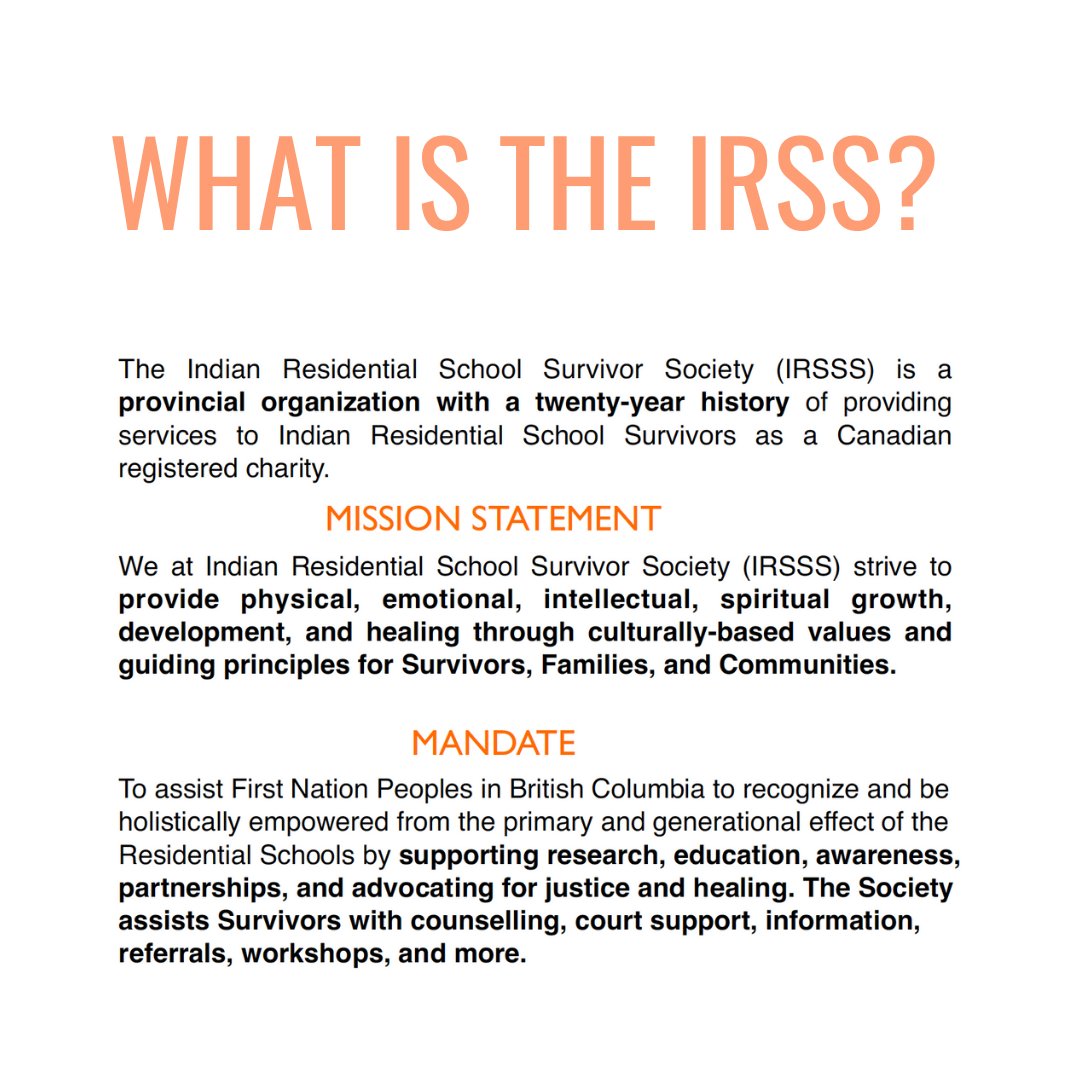 WHAT IS THE IRSS?

The Indian Residential School Survivor Society (IRSSS) is a provincial organization with a twenty-year history of providing services to Indian Residential School Survivors as a Canadian registered charity.

MISSION STATEMENT

We at Indian Residential School Survivor Society (IRSSS) strive to provide physical, emotional, intellectual, spiritual growth, development, and healing through culturally-based values and guiding principles for Survivors, Families, and Communities.

MANDATE

To assist First Nation Peoples in British Columbia to recognize and be holistically empowered from the primary and generational effect of the Residential Schools by supporting research, education, awareness, partnerships, and advocating for justice and healing. The Society assists Survivors with counselling, court support, information, referrals, workshops, and more.